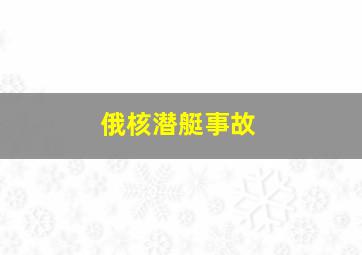 俄核潜艇事故